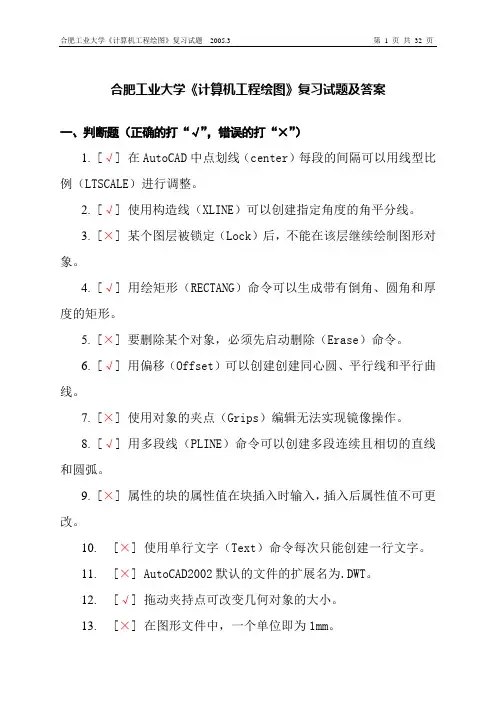 合肥工业大学《计算机工程绘图》复习试题 2005.3

第 1 页 共 32 页

合肥工业大学《计算机工程绘图》复习试题及答案

一、判断题（正确的打“√”，错误的打“×”）

1. [√] 在 AutoCAD 中点划线（center）每段的间隔可以用线型比例（LTSCALE）进行调整。

2. [√] 使用构造线（XLINE）可以创建指定角度的角平分线。

3. [×] 某个图层被锁定（Lock）后，不能在该层继续绘制图形对象。

4. [√] 用绘矩形（RECTANG）命令可以生成带有倒角、圆角和厚度的矩形。

5. [×] 要删除某个对象，必须先启动删除（Erase）命令。

6. [√] 用偏移（Offset）可以创建创建同心圆、平行线和平行曲线。

7. [×] 使用对象的夹点（Grips）编辑无法实现镜像操作。

8. [√] 用多段线（PLINE）命令可以创建多段连续且相切的直线和圆弧。

9. [×] 属性的块的属性值在块插入时输入，插入后属性值不可更改。

10. [×] 使用单行文字（Text）命令每次只能创建一行文字。

11. [×] AutoCAD2002 默认的文件的扩展名为.DWT。

12. [√] 拖动夹持点可改变几何对象的大小。

13. [×] 在图形文件中，一个单位即为 1mm。